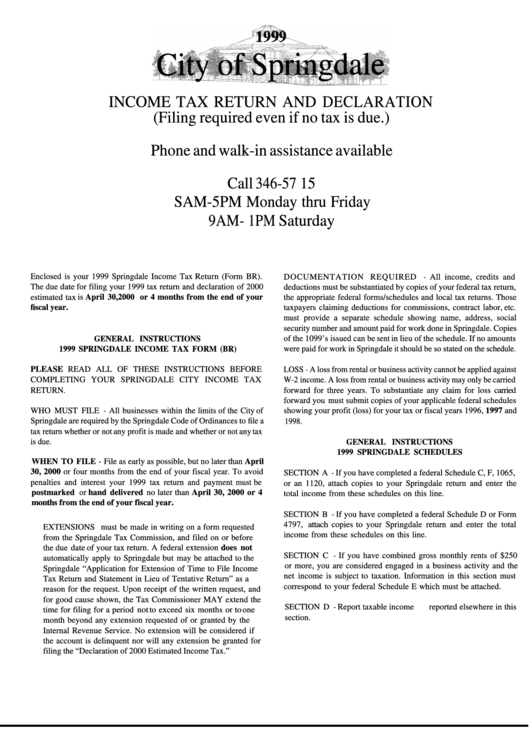 1999
City of Springdale

INCOME TAX RETURN AND DECLARATION
(Filing required even if no tax is due.)

Phone and walk-in assistance available

Call 346-57 15
SAM-5PM Monday thru Friday
9AM- 1PM Saturday

Enclosed is your 1999 Springdale Income Tax Return (Form BR). The due date for filing your 1999 tax return and declaration of 2000 estimated tax is April 30,2000 or 4 months from the end of your fiscal year.

GENERAL INSTRUCTIONS
1999 SPRINGDALE INCOME TAX FORM (BR)

PLEASE READ ALL OF THESE INSTRUCTIONS BEFORE COMPLETING YOUR SPRINGDALE CITY INCOME TAX RETURN.

WHO MUST FILE - All businesses within the limits of the City of Springdale are required by the Springdale Code of Ordinances to file a tax return whether or not any profit is made and whether or not any tax is due.

WHEN TO FILE - File as early as possible, but no later than April 30, 2000 or four months from the end of your fiscal year. To avoid penalties and interest your 1999 tax return and payment must be postmarked or hand delivered no later than April 30, 2000 or 4 months from the end of your fiscal year.

EXTENSIONS must be made in writing on a form requested from the Springdale Tax Commission, and filed on or before the due date of your tax return. A federal extension does not automatically apply to Springdale but may be attached to the Springdale "Application for Extension of Time to File Income Tax Return and Statement in Lieu of Tentative Return" as a reason for the request. Upon receipt of the written request, and for good cause shown, the Tax Commissioner MAY extend the time for filing for a period not to exceed six months or to one month beyond any extension requested of or granted by the Internal Revenue Service. No extension will be considered if the account is delinquent nor will any extension be granted for filing the "Declaration of 2000 Estimated Income Tax."

DOCUMENTATION REQUIRED - All income, credits and deductions must be substantiated by copies of your federal tax return, the appropriate federal forms/schedules and local tax returns. Those taxpayers claiming deductions for commissions, contract labor, etc. must provide a separate schedule showing name, address, social security number and amount paid for work done in Springdale. Copies of the 1099's issued can be sent in lieu of the schedule. If no amounts were paid for work in Springdale it should be so stated on the schedule.

LOSS - A loss from rental or business activity cannot be applied against W-2 income. A loss from rental or business activity may only be carried forward for three years. To substantiate any claim for loss carried forward you must submit copies of your applicable federal schedules showing your profit (loss) for your tax or fiscal years 1996, 1997 and 1998.

GENERAL INSTRUCTIONS
1999 SPRINGDALE SCHEDULES

SECTION A - If you have completed a federal Schedule C, F, 1065, or an 1120, attach copies to your Springdale return and enter the total income from these schedules on this line.

SECTION B - If you have completed a federal Schedule D or Form 4797, attach copies to your Springdale return and enter the total income from these schedules on this line.

SECTION C - If you have combined gross monthly rents of $250 or more, you are considered engaged in a business activity and the net income is subject to taxation. Information in this section must correspond to your federal Schedule E which must be attached.

SECTION D - Report taxable income reported elsewhere in this section.